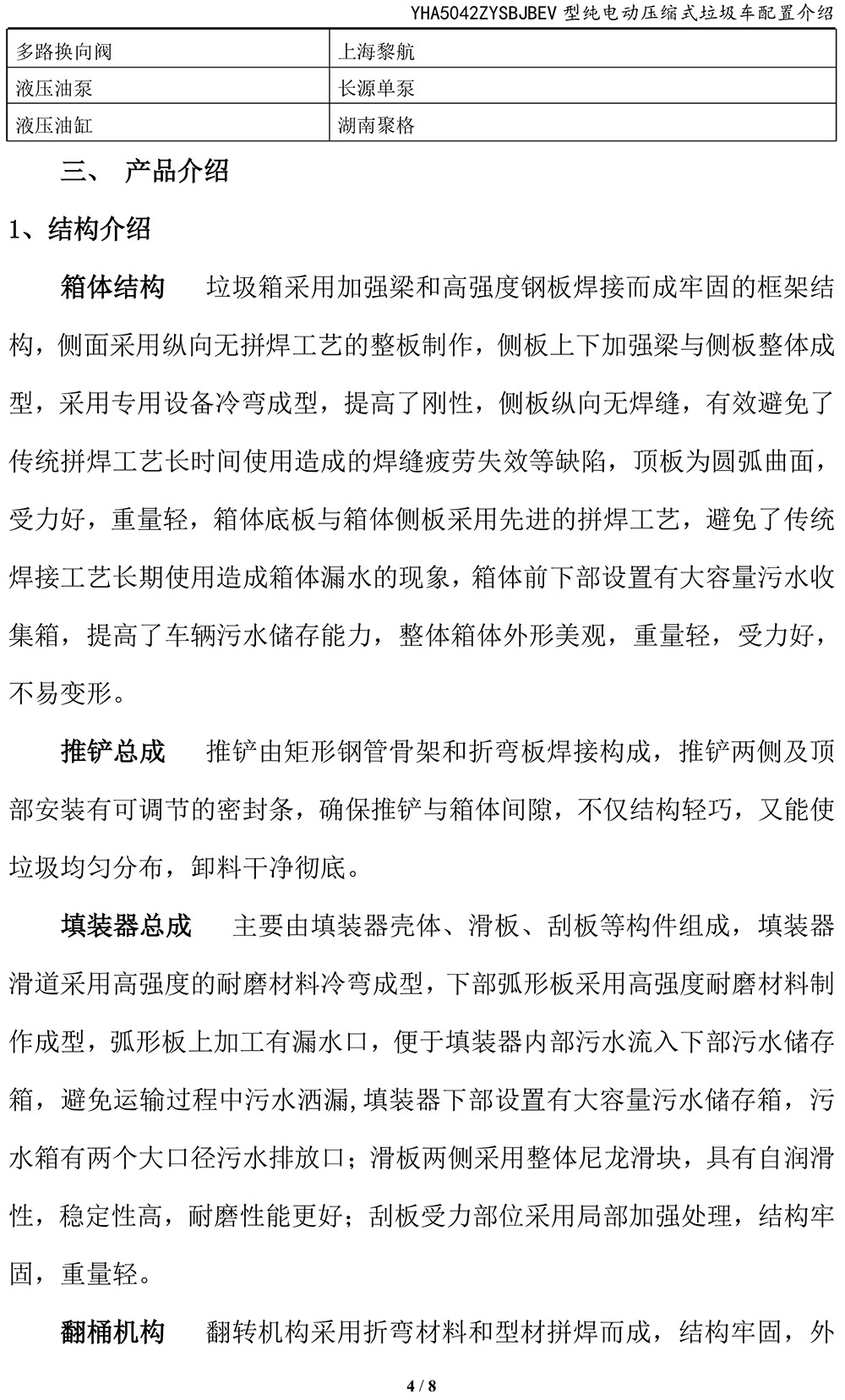 YHA5042ZYSBJBEV 型纯电动压缩式垃圾车配置介绍

| 多路换向阀 | 上海黎航 |
|---|---|
| 液压油泵 | 长源单泵 |
| 液压油缸 | 湖南聚格 |

三、 产品介绍

1、结构介绍

箱体结构　垃圾箱采用加强梁和高强度钢板焊接而成牢固的框架结构，侧面采用纵向无拼焊工艺的整板制作，侧板上下加强梁与侧板整体成型，采用专用设备冷弯成型，提高了刚性，侧板纵向无焊缝，有效避免了传统拼焊工艺长时间使用造成的焊缝疲劳失效等缺陷，顶板为圆弧曲面，受力好，重量轻，箱体底板与箱体侧板采用先进的拼焊工艺，避免了传统焊接工艺长期使用造成箱体漏水的现象，箱体前下部设置有大容量污水收集箱，提高了车辆污水储存能力，整体箱体外形美观，重量轻，受力好，不易变形。

推铲总成　推铲由矩形钢管骨架和折弯板焊接构成，推铲两侧及顶部安装有可调节的密封条，确保推铲与箱体间隙，不仅结构轻巧，又能使垃圾均匀分布，卸料干净彻底。

填装器总成　主要由填装器壳体、滑板、刮板等构件组成，填装器滑道采用高强度的耐磨材料冷弯成型，下部弧形板采用高强度耐磨材料制作成型，弧形板上加工有漏水口，便于填装器内部污水流入下部污水储存箱，避免运输过程中污水洒漏,填装器下部设置有大容量污水储存箱，污水箱有两个大口径污水排放口；滑板两侧采用整体尼龙滑块，具有自润滑性，稳定性高，耐磨性能更好；刮板受力部位采用局部加强处理，结构牢固，重量轻。

翻桶机构　翻转机构采用折弯材料和型材拼焊而成，结构牢固，外

4 / 8